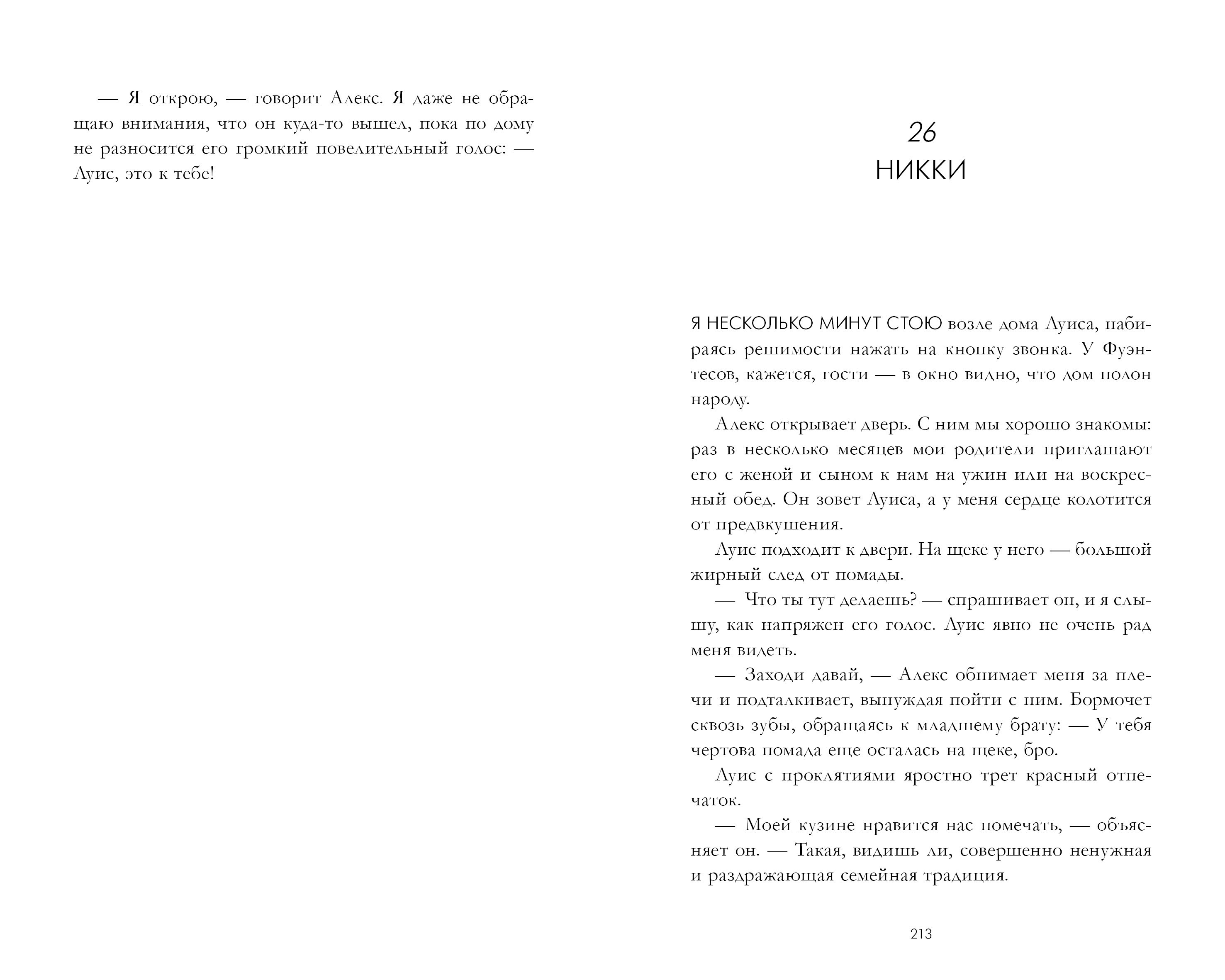 — Я открою, — говорит Алекс. Я даже не обращаю внимания, что он куда-то вышел, пока по дому не разносится его громкий повелительный голос: — Луис, это к тебе!

26
НИККИ

Я НЕСКОЛЬКО МИНУТ СТОЮ возле дома Луиса, набираясь решимости нажать на кнопку звонка. У Фуэнтесов, кажется, гости — в окно видно, что дом полон народу.

Алекс открывает дверь. С ним мы хорошо знакомы: раз в несколько месяцев мои родители приглашают его с женой и сыном к нам на ужин или на воскресный обед. Он зовет Луиса, а у меня сердце колотится от предвкушения.

Луис подходит к двери. На щеке у него — большой жирный след от помады.

— Что ты тут делаешь? — спрашивает он, и я слышу, как напряжен его голос. Луис явно не очень рад меня видеть.

— Заходи давай, — Алекс обнимает меня за плечи и подталкивает, вынуждая пойти с ним. Бормочет сквозь зубы, обращаясь к младшему брату: — У тебя чертова помада еще осталась на щеке, бро.

Луис с проклятиями яростно трет красный отпечаток.

— Моей кузине нравится нас помечать, — объясняет он. — Такая, видишь ли, совершенно ненужная и раздражающая семейная традиция.

213